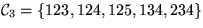 $\mathcal{C}_3 = \{123, 124, 125, 134, 234\}$